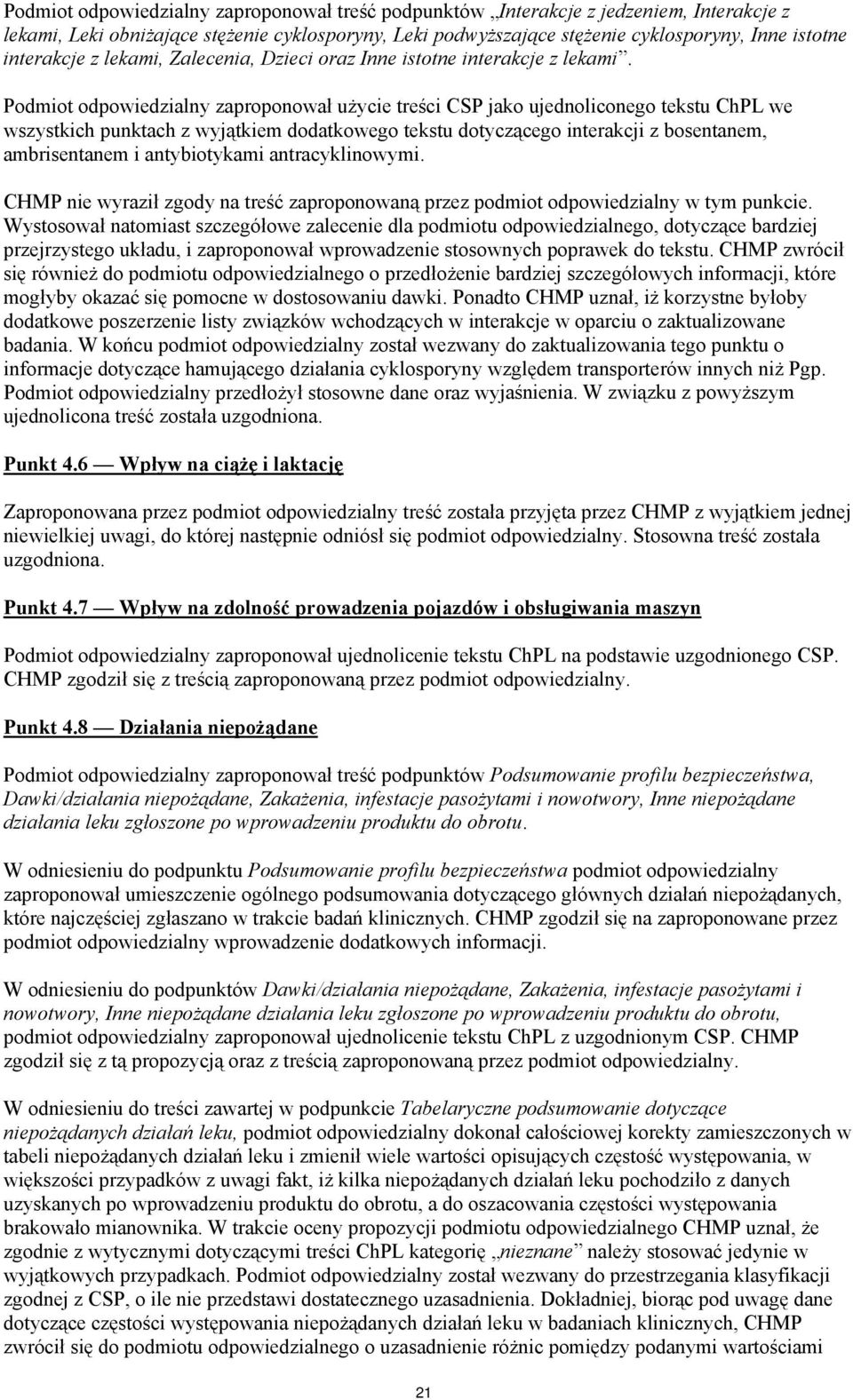 Podmiot odpowiedzialny zaproponował treść podpunktów „Interakcje z jedzeniem, Interakcje z lekami, Leki obniżające stężenie cyklosporyny, Leki podwyższające stężenie cyklosporyny, Inne istotne interakcje z lekami, Zalecenia, Dzieci oraz Inne istotne interakcje z lekami”.

Podmiot odpowiedzialny zaproponował użycie treści CSP jako ujednoliconego tekstu ChPL we wszystkich punktach z wyjątkiem dodatkowego tekstu dotyczącego interakcji z bosentanem, ambrisentanem i antybiotykami antracyklinowymi.

CHMP nie wyraził zgody na treść zaproponowaną przez podmiot odpowiedzialny w tym punkcie. Wystosował natomiast szczegółowe zalecenie dla podmiotu odpowiedzialnego, dotyczące bardziej przejrzystego układu, i zaproponował wprowadzenie stosownych poprawek do tekstu. CHMP zwrócił się również do podmiotu odpowiedzialnego o przedłożenie bardziej szczegółowych informacji, które mogłyby okazać się pomocne w dostosowaniu dawki. Ponadto CHMP uznał, iż korzystne byłoby dodatkowe poszerzenie listy związków wchodzących w interakcje w oparciu o zaktualizowane badania. W końcu podmiot odpowiedzialny został wezwany do zaktualizowania tego punktu o informacje dotyczące hamującego działania cyklosporyny względem transporterów innych niż Pgp. Podmiot odpowiedzialny przedłożył stosowne dane oraz wyjaśnienia. W związku z powyższym ujednolicona treść została uzgodniona.

Punkt 4.6 — Wpływ na ciążę i laktację

Zaproponowana przez podmiot odpowiedzialny treść została przyjęta przez CHMP z wyjątkiem jednej niewielkiej uwagi, do której następnie odniósł się podmiot odpowiedzialny. Stosowna treść została uzgodniona.

Punkt 4.7 — Wpływ na zdolność prowadzenia pojazdów i obsługiwania maszyn

Podmiot odpowiedzialny zaproponował ujednolicenie tekstu ChPL na podstawie uzgodnionego CSP. CHMP zgodził się z treścią zaproponowaną przez podmiot odpowiedzialny.

Punkt 4.8 — Działania niepożądane

Podmiot odpowiedzialny zaproponował treść podpunktów Podsumowanie profilu bezpieczeństwa, Dawki/działania niepożądane, Zakażenia, infestacje pasożytami i nowotwory, Inne niepożądane działania leku zgłoszone po wprowadzeniu produktu do obrotu.

W odniesieniu do podpunktu Podsumowanie profilu bezpieczeństwa podmiot odpowiedzialny zaproponował umieszczenie ogólnego podsumowania dotyczącego głównych działań niepożądanych, które najczęściej zgłaszano w trakcie badań klinicznych. CHMP zgodził się na zaproponowane przez podmiot odpowiedzialny wprowadzenie dodatkowych informacji.

W odniesieniu do podpunktów Dawki/działania niepożądane, Zakażenia, infestacje pasożytami i nowotwory, Inne niepożądane działania leku zgłoszone po wprowadzeniu produktu do obrotu, podmiot odpowiedzialny zaproponował ujednolicenie tekstu ChPL z uzgodnionym CSP. CHMP zgodził się z tą propozycją oraz z treścią zaproponowaną przez podmiot odpowiedzialny.

W odniesieniu do treści zawartej w podpunkcie Tabelaryczne podsumowanie dotyczące niepożądanych działań leku, podmiot odpowiedzialny dokonał całościowej korekty zamieszczonych w tabeli niepożądanych działań leku i zmienił wiele wartości opisujących częstość występowania, w większości przypadków z uwagi fakt, iż kilka niepożądanych działań leku pochodziło z danych uzyskanych po wprowadzeniu produktu do obrotu, a do oszacowania częstości występowania brakowało mianownika. W trakcie oceny propozycji podmiotu odpowiedzialnego CHMP uznał, że zgodnie z wytycznymi dotyczącymi treści ChPL kategorię „nieznane” należy stosować jedynie w wyjątkowych przypadkach. Podmiot odpowiedzialny został wezwany do przestrzegania klasyfikacji zgodnej z CSP, o ile nie przedstawi dostatecznego uzasadnienia. Dokładniej, biorąc pod uwagę dane dotyczące częstości występowania niepożądanych działań leku w badaniach klinicznych, CHMP zwrócił się do podmiotu odpowiedzialnego o uzasadnienie różnic pomiędzy podanymi wartościami

21